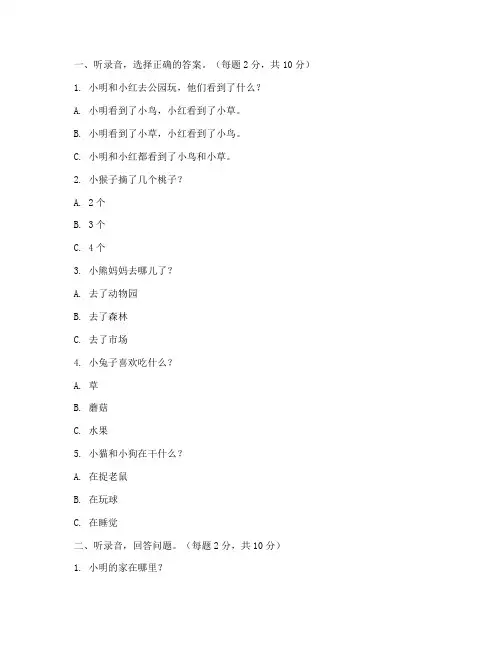 一、听录音，选择正确的答案。（每题 2 分，共 10 分）

1. 小明和小红去公园玩，他们看到了什么？

A. 小明看到了小鸟，小红看到了小草。

B. 小明看到了小草，小红看到了小鸟。

C. 小明和小红都看到了小鸟和小草。

2. 小猴子摘了几个桃子？

A. 2 个

B. 3 个

C. 4 个

3. 小熊妈妈去哪儿了？

A. 去了动物园

B. 去了森林

C. 去了市场

4. 小兔子喜欢吃什么？

A. 草

B. 蘑菇

C. 水果

5. 小猫和小狗在干什么？

A. 在捉老鼠

B. 在玩球

C. 在睡觉

二、听录音，回答问题。（每题 2 分，共 10 分）

1. 小明的家在哪里？